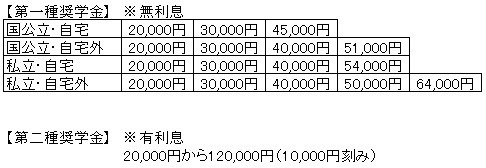 【第一種奨学金】 ※無利息

| 国公立・自宅 | 20,000円 | 30,000円 | 45,000円 | | |
|---|---|---|---|---|---|
| 国公立・自宅外 | 20,000円 | 30,000円 | 40,000円 | 51,000円 | |
| 私立・自宅 | 20,000円 | 30,000円 | 40,000円 | 54,000円 | |
| 私立・自宅外 | 20,000円 | 30,000円 | 40,000円 | 50,000円 | 64,000円 |

【第二種奨学金】 ※有利息
20,000円から120,000円（10,000円刻み）